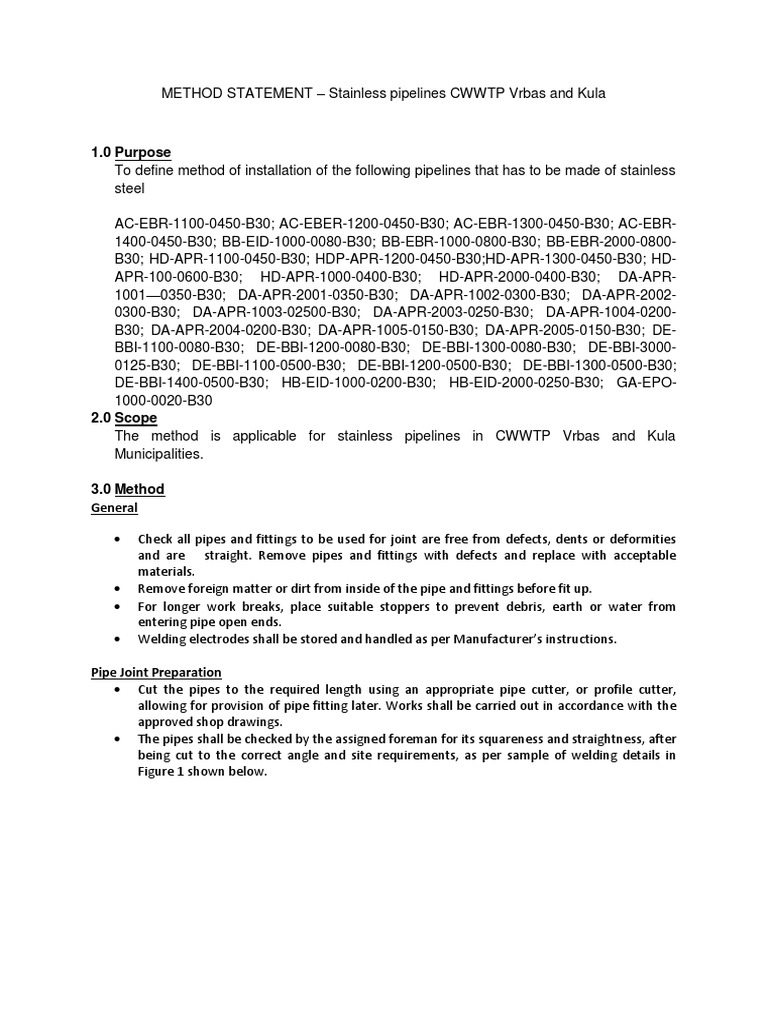 METHOD STATEMENT – Stainless pipelines CWWTP Vrbas and Kula

1.0 Purpose
To define method of installation of the following pipelines that has to be made of stainless steel

AC-EBR-1100-0450-B30; AC-EBER-1200-0450-B30; AC-EBR-1300-0450-B30; AC-EBR-1400-0450-B30; BB-EID-1000-0080-B30; BB-EBR-1000-0800-B30; BB-EBR-2000-0800-B30; HD-APR-1100-0450-B30; HDP-APR-1200-0450-B30;HD-APR-1300-0450-B30; HD-APR-100-0600-B30; HD-APR-1000-0400-B30; HD-APR-2000-0400-B30; DA-APR-1001—0350-B30; DA-APR-2001-0350-B30; DA-APR-1002-0300-B30; DA-APR-2002-0300-B30; DA-APR-1003-02500-B30; DA-APR-2003-0250-B30; DA-APR-1004-0200-B30; DA-APR-2004-0200-B30; DA-APR-1005-0150-B30; DA-APR-2005-0150-B30; DE-BBI-1100-0080-B30; DE-BBI-1200-0080-B30; DE-BBI-1300-0080-B30; DE-BBI-3000-0125-B30; DE-BBI-1100-0500-B30; DE-BBI-1200-0500-B30; DE-BBI-1300-0500-B30; DE-BBI-1400-0500-B30; HB-EID-1000-0200-B30; HB-EID-2000-0250-B30; GA-EPO-1000-0020-B30

2.0 Scope
The method is applicable for stainless pipelines in CWWTP Vrbas and Kula Municipalities.

3.0 Method
General

• Check all pipes and fittings to be used for joint are free from defects, dents or deformities and are straight. Remove pipes and fittings with defects and replace with acceptable materials.
• Remove foreign matter or dirt from inside of the pipe and fittings before fit up.
• For longer work breaks, place suitable stoppers to prevent debris, earth or water from entering pipe open ends.
• Welding electrodes shall be stored and handled as per Manufacturer's instructions.

Pipe Joint Preparation
• Cut the pipes to the required length using an appropriate pipe cutter, or profile cutter, allowing for provision of pipe fitting later. Works shall be carried out in accordance with the approved shop drawings.
• The pipes shall be checked by the assigned foreman for its squareness and straightness, after being cut to the correct angle and site requirements, as per sample of welding details in Figure 1 shown below.